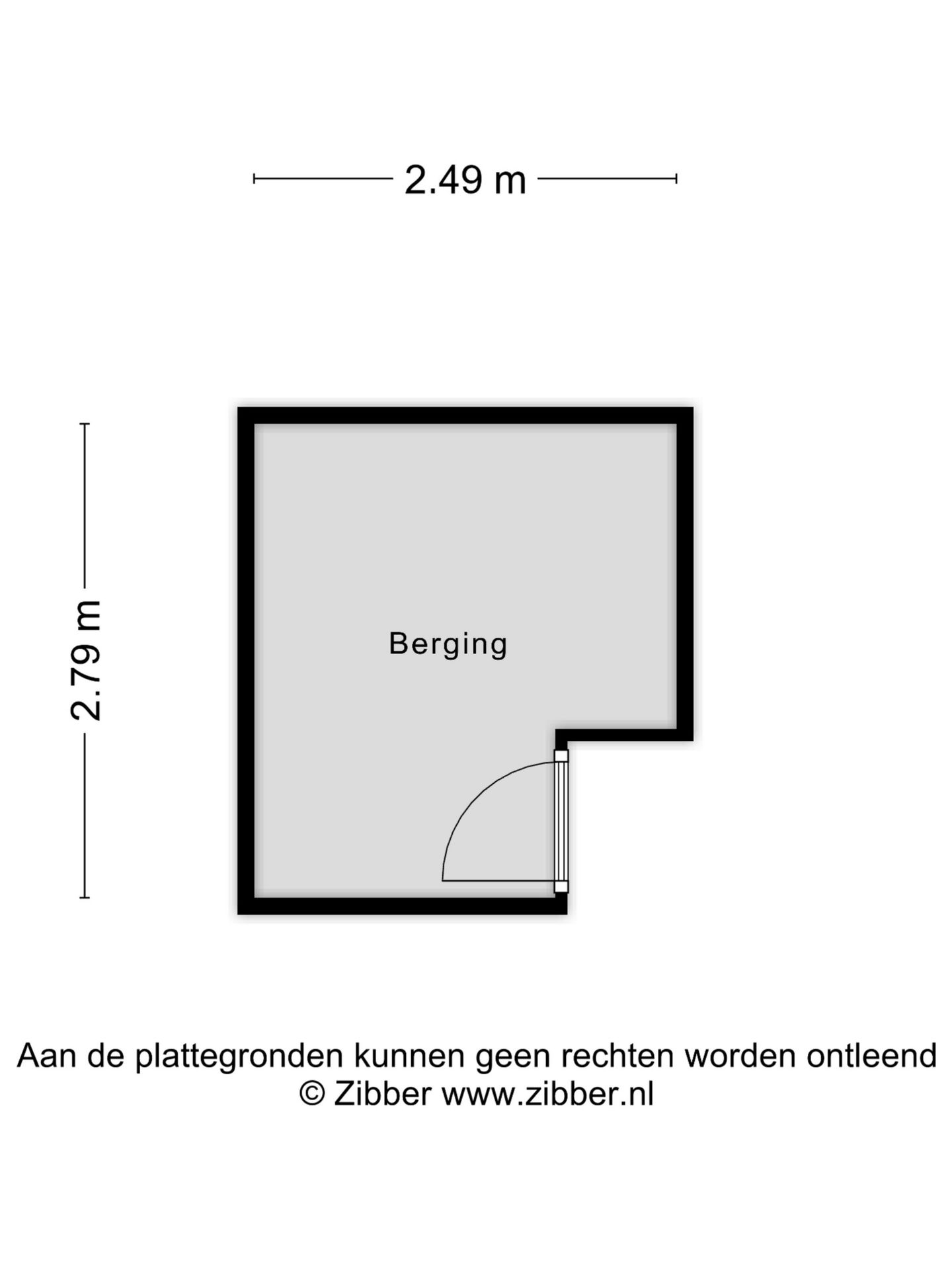 2.49 m

2.79 m

Berging

Aan de plattegronden kunnen geen rechten worden ontleend
© Zibber www.zibber.nl